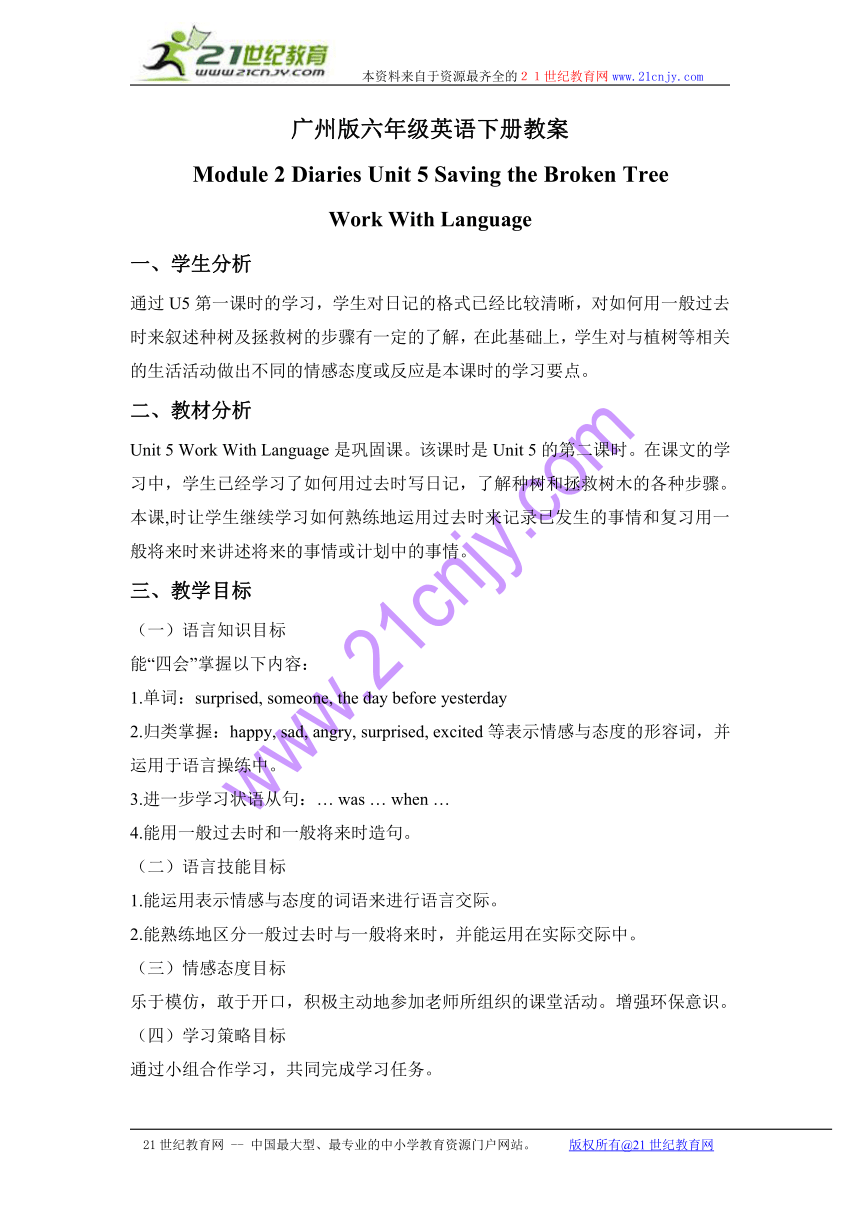 21世纪教育
www.21cnjy.com
本资料来自于资源最齐全的２１世纪教育网 www.21cnjy.com

广州版六年级英语下册教案

Module 2 Diaries Unit 5 Saving the Broken Tree

Work With Language

一、学生分析

通过 U5 第一课时的学习，学生对日记的格式已经比较清晰，对如何用一般过去时来叙述种树及拯救树的步骤有一定的了解，在此基础上，学生对与植树等相关的生活活动做出不同的情感态度或反应是本课时的学习要点。

二、教材分析

Unit 5 Work With Language 是巩固课。该课时是 Unit 5 的第二课时。在课文的学习中，学生已经学习了如何用过去时写日记，了解种树和拯救树木的各种步骤。本课,时让学生继续学习如何熟练地运用过去时来记录已发生的事情和复习用一般将来时来讲述将来的事情或计划中的事情。

三、教学目标

（一）语言知识目标

能“四会”掌握以下内容：

1.单词：surprised, someone, the day before yesterday

2.归类掌握：happy, sad, angry, surprised, excited 等表示情感与态度的形容词，并运用于语言操练中。

3.进一步学习状语从句：… was … when …

4.能用一般过去时和一般将来时造句。

（二）语言技能目标

1.能运用表示情感与态度的词语来进行语言交际。

2.能熟练地区分一般过去时与一般将来时，并能运用在实际交际中。

（三）情感态度目标

乐于模仿，敢于开口，积极主动地参加老师所组织的课堂活动。增强环保意识。

（四）学习策略目标

通过小组合作学习，共同完成学习任务。

www.21cnjy.com

21 世纪教育网 -- 中国最大型、最专业的中小学教育资源门户网站。　　版权所有@21 世纪教育网